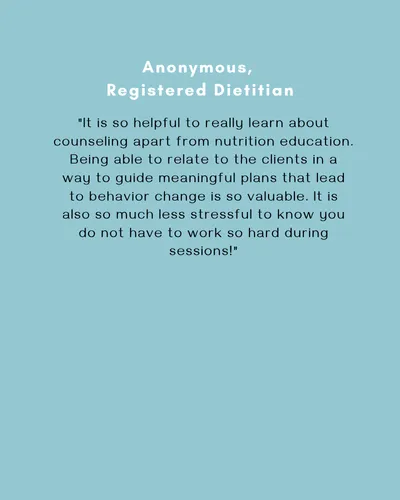 Anonymous,
Registered Dietitian

"It is so helpful to really learn about counseling apart from nutrition education. Being able to relate to the clients in a way to guide meaningful plans that lead to behavior change is so valuable. It is also so much less stressful to know you do not have to work so hard during sessions!"